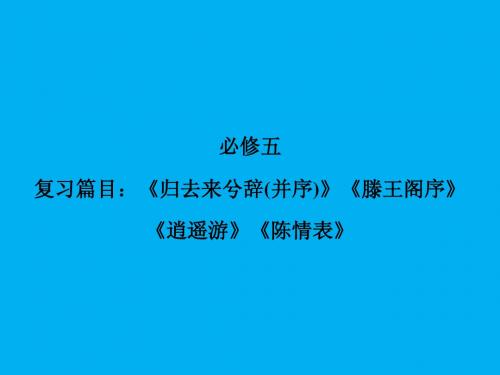 必修五

复习篇目：《归去来兮辞(并序)》《滕王阁序》《逍遥游》《陈情表》